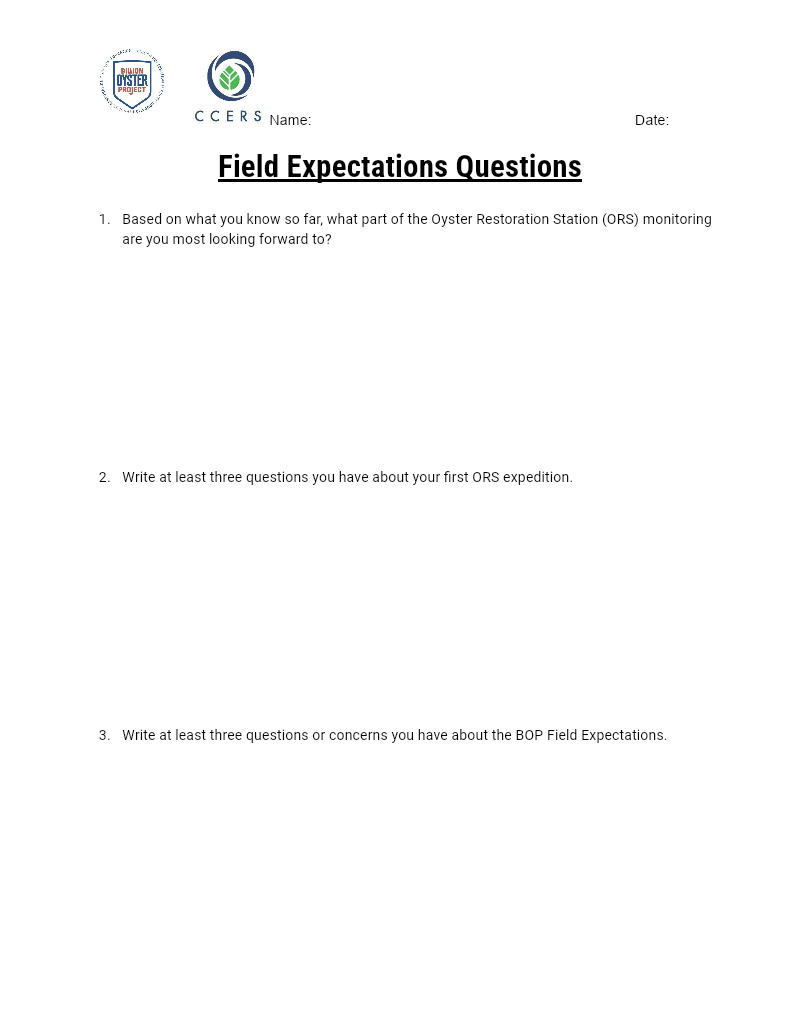 BILLION OYSTER PROJECT

CCERS Name: Date:

Field Expectations Questions

1. Based on what you know so far, what part of the Oyster Restoration Station (ORS) monitoring are you most looking forward to?

2. Write at least three questions you have about your first ORS expedition.

3. Write at least three questions or concerns you have about the BOP Field Expectations.